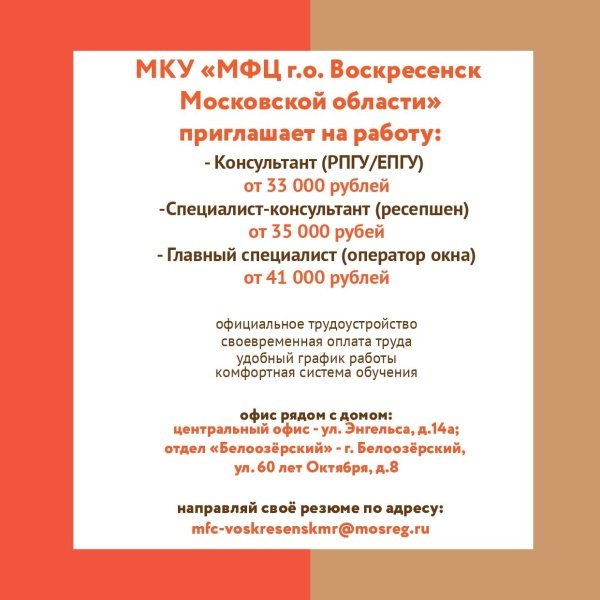 МКУ «МФЦ г.о. Воскресенск Московской области» приглашает на работу:

- Консультант (РПГУ/ЕПГУ)
от 33 000 рублей
-Специалист-консультант (ресепшен)
от 35 000 рубей
- Главный специалист (оператор окна)
от 41 000 рублей

официальное трудоустройство
своевременная оплата труда
удобный график работы
комфортная система обучения

офис рядом с домом:
центральный офис - ул. Энгельса, д.14а;
отдел «Белоозёрский» - г. Белоозёрский, ул. 60 лет Октября, д.8

направляй своё резюме по адресу:
mfc-voskresenskmr@mosreg.ru